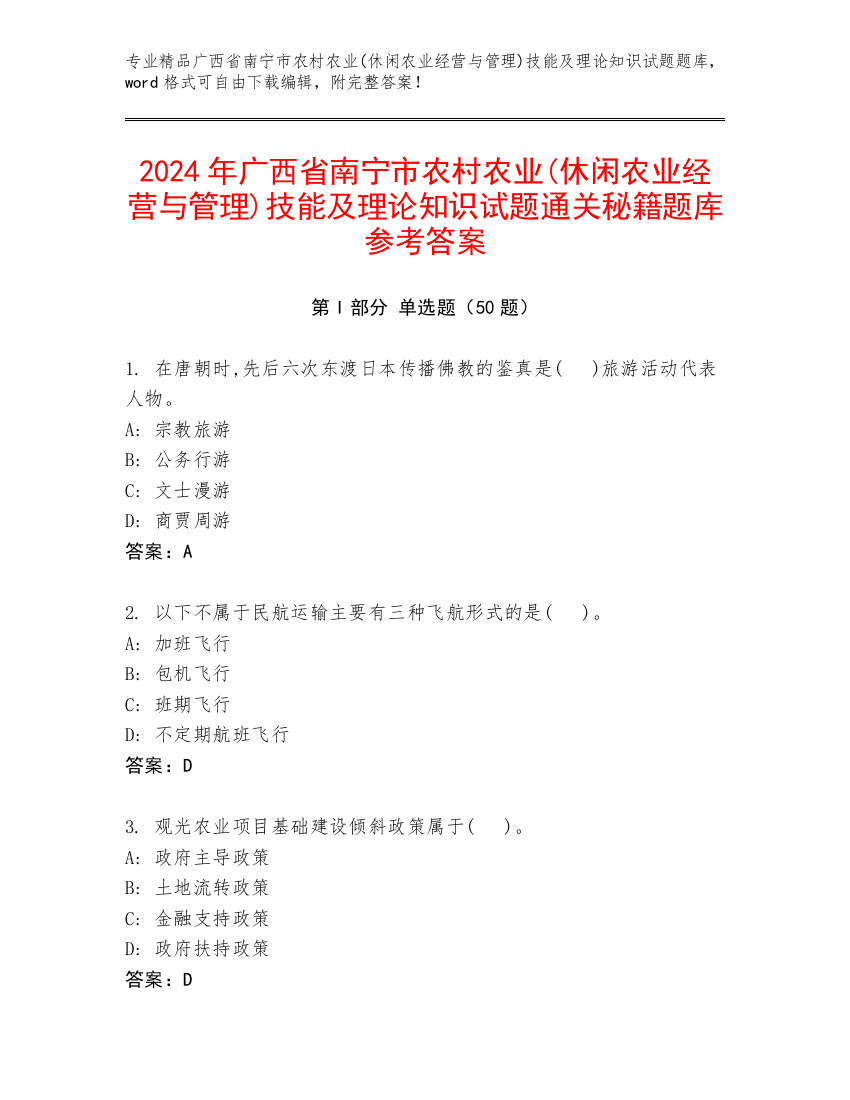 专业精品广西省南宁市农村农业(休闲农业经营与管理)技能及理论知识试题题库，word 格式可自由下载编辑，附完整答案！

2024 年广西省南宁市农村农业(休闲农业经营与管理)技能及理论知识试题通关秘籍题库参考答案

第 I 部分 单选题（50 题）

1. 在唐朝时,先后六次东渡日本传播佛教的鉴真是(　 )旅游活动代表人物。
A: 宗教旅游
B: 公务行游
C: 文士漫游
D: 商贾周游
答案：A

2. 以下不属于民航运输主要有三种飞航形式的是(　 )。
A: 加班飞行
B: 包机飞行
C: 班期飞行
D: 不定期航班飞行
答案：D

3. 观光农业项目基础建设倾斜政策属于(　 )。
A: 政府主导政策
B: 土地流转政策
C: 金融支持政策
D: 政府扶持政策
答案：D